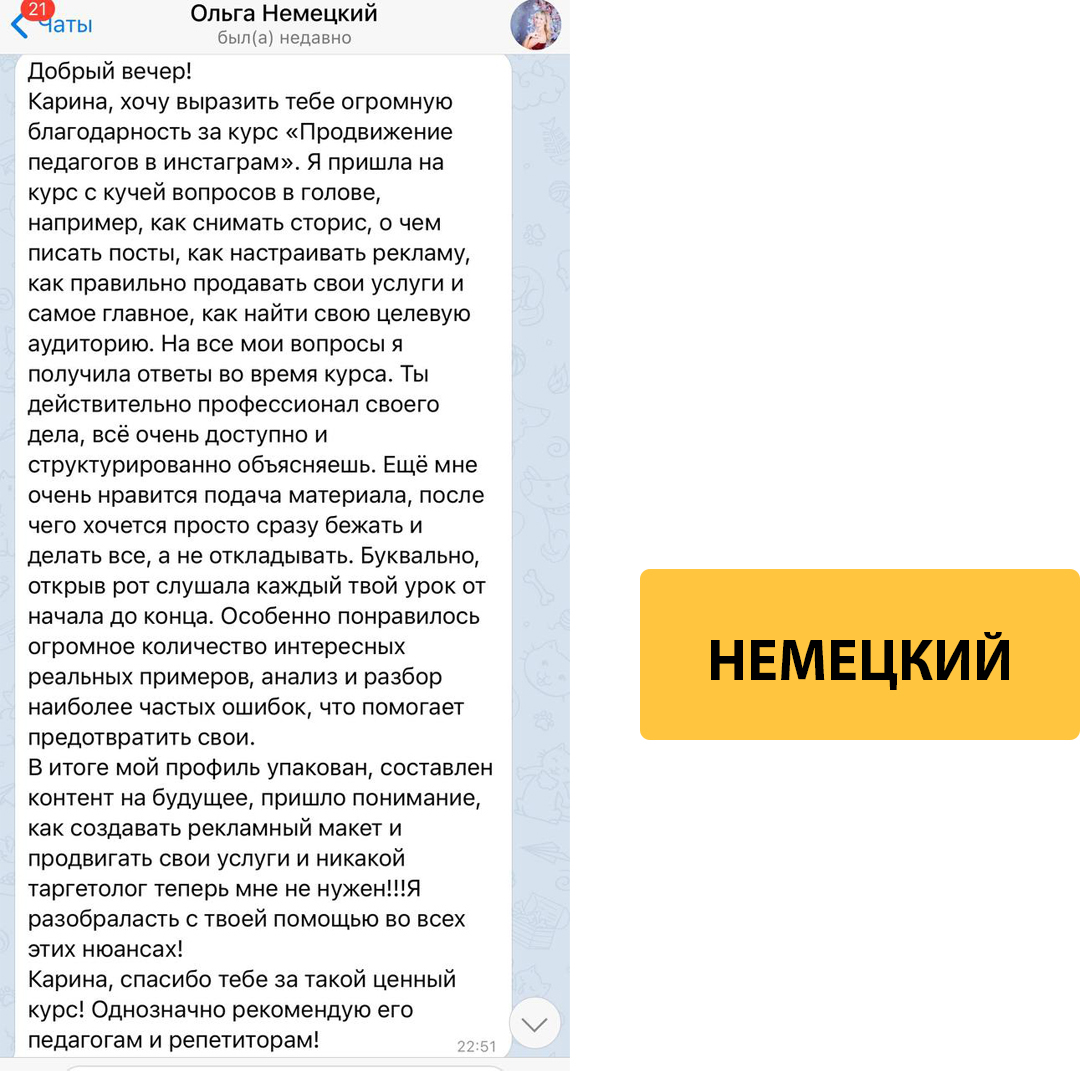 21 Чаты
Ольга Немецкий
был(а) недавно

Добрый вечер!
Карина, хочу выразить тебе огромную благодарность за курс «Продвижение педагогов в инстаграм». Я пришла на курс с кучей вопросов в голове, например, как снимать сторис, о чем писать посты, как настраивать рекламу, как правильно продавать свои услуги и самое главное, как найти свою целевую аудиторию. На все мои вопросы я получила ответы во время курса. Ты действительно профессионал своего дела, всё очень доступно и структурированно объясняешь. Ещё мне очень нравится подача материала, после чего хочется просто сразу бежать и делать все, а не откладывать. Буквально, открыв рот слушала каждый твой урок от начала до конца. Особенно понравилось огромное количество интересных реальных примеров, анализ и разбор наиболее частых ошибок, что помогает предотвратить свои.
В итоге мой профиль упакован, составлен контент на будущее, пришло понимание, как создавать рекламный макет и продвигать свои услуги и никакой таргетолог теперь мне не нужен!!!Я разобраласть с твоей помощью во всех этих нюансах!
Карина, спасибо тебе за такой ценный курс! Однозначно рекомендую его педагогам и репетиторам!
22:51

НЕМЕЦКИЙ